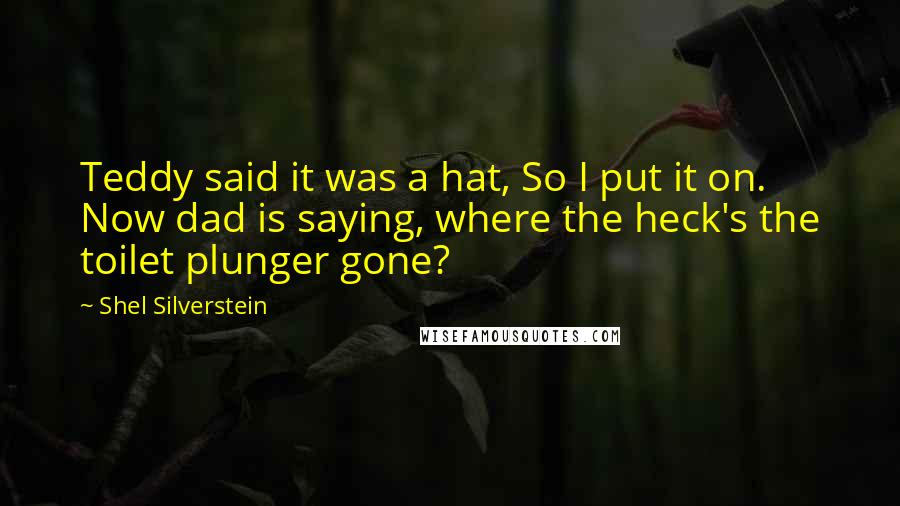 Teddy said it was a hat, So I put it on. Now dad is saying, where the heck's the toilet plunger gone?

~ Shel Silverstein

WISEFAMOUSQUOTES.COM